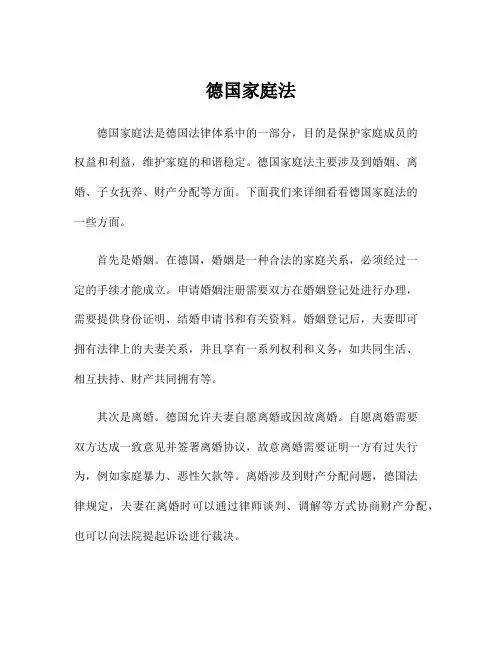 德国家庭法

德国家庭法是德国法律体系中的一部分，目的是保护家庭成员的权益和利益，维护家庭的和谐稳定。德国家庭法主要涉及到婚姻、离婚、子女抚养、财产分配等方面。下面我们来详细看看德国家庭法的一些方面。

首先是婚姻。在德国，婚姻是一种合法的家庭关系，必须经过一定的手续才能成立。申请婚姻注册需要双方在婚姻登记处进行办理，需要提供身份证明、结婚申请书和有关资料。婚姻登记后，夫妻即可拥有法律上的夫妻关系，并且享有一系列权利和义务，如共同生活、相互扶持、财产共同拥有等。

其次是离婚。德国允许夫妻自愿离婚或因故离婚。自愿离婚需要双方达成一致意见并签署离婚协议，故意离婚需要证明一方有过失行为，例如家庭暴力、恶性欠款等。离婚涉及到财产分配问题，德国法律规定，夫妻在离婚时可以通过律师谈判、调解等方式协商财产分配，也可以向法院提起诉讼进行裁决。